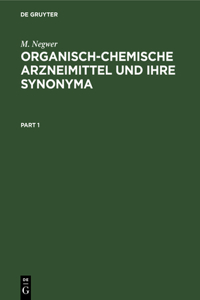 DE GRUYTER

M. Negwer

ORGANISCH-CHEMISCHE ARZNEIMITTEL UND IHRE SYNONYMA

PART 1

DE
G